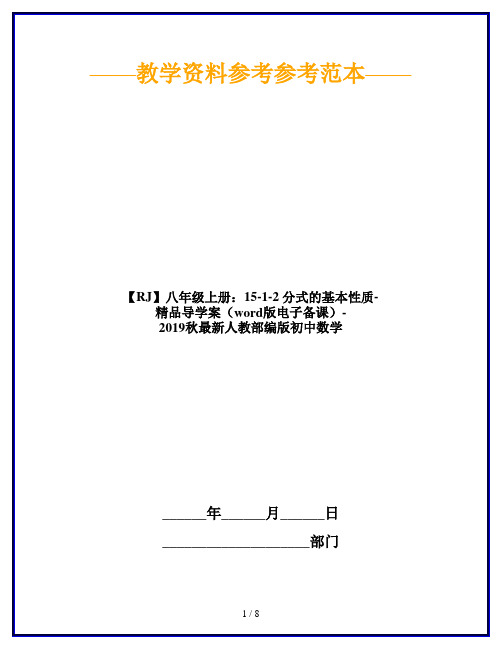 ——教学资料参考参考范本——

【RJ】八年级上册：15-1-2 分式的基本性质-精品导学案（word版电子备课）-2019秋最新人教部编版初中数学

______年______月______日

____________________部门

1 / 8